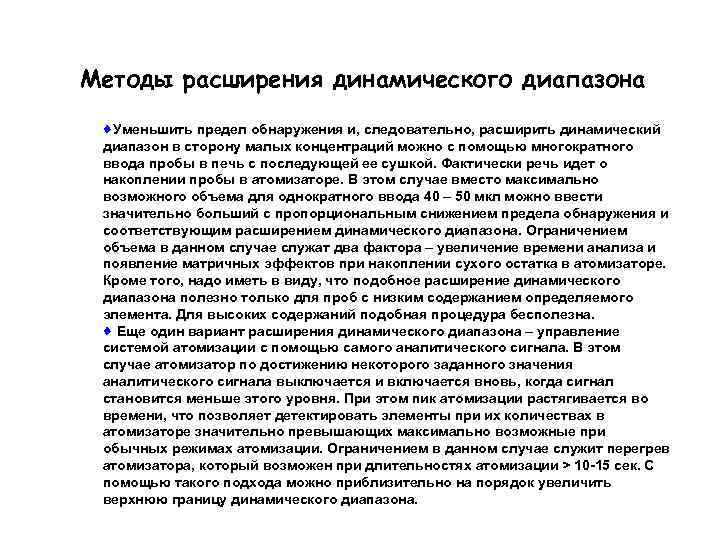 Методы расширения динамического диапазона

♦Уменьшить предел обнаружения и, следовательно, расширить динамический диапазон в сторону малых концентраций можно с помощью многократного ввода пробы в печь с последующей ее сушкой. Фактически речь идет о накоплении пробы в атомизаторе. В этом случае вместо максимально возможного объема для однократного ввода 40 – 50 мкл можно ввести значительно больший с пропорциональным снижением предела обнаружения и соответствующим расширением динамического диапазона. Ограничением объема в данном случае служат два фактора – увеличение времени анализа и появление матричных эффектов при накоплении сухого остатка в атомизаторе. Кроме того, надо иметь в виду, что подобное расширение динамического диапазона полезно только для проб с низким содержанием определяемого элемента. Для высоких содержаний подобная процедура бесполезна.
♦ Еще один вариант расширения динамического диапазона – управление системой атомизации с помощью самого аналитического сигнала. В этом случае атомизатор по достижению некоторого заданного значения аналитического сигнала выключается и включается вновь, когда сигнал становится меньше этого уровня. При этом пик атомизации растягивается во времени, что позволяет детектировать элементы при их количествах в атомизаторе значительно превышающих максимально возможные при обычных режимах атомизации. Ограничением в данном случае служит перегрев атомизатора, который возможен при длительностях атомизации > 10-15 сек. С помощью такого подхода можно приблизительно на порядок увеличить верхнюю границу динамического диапазона.